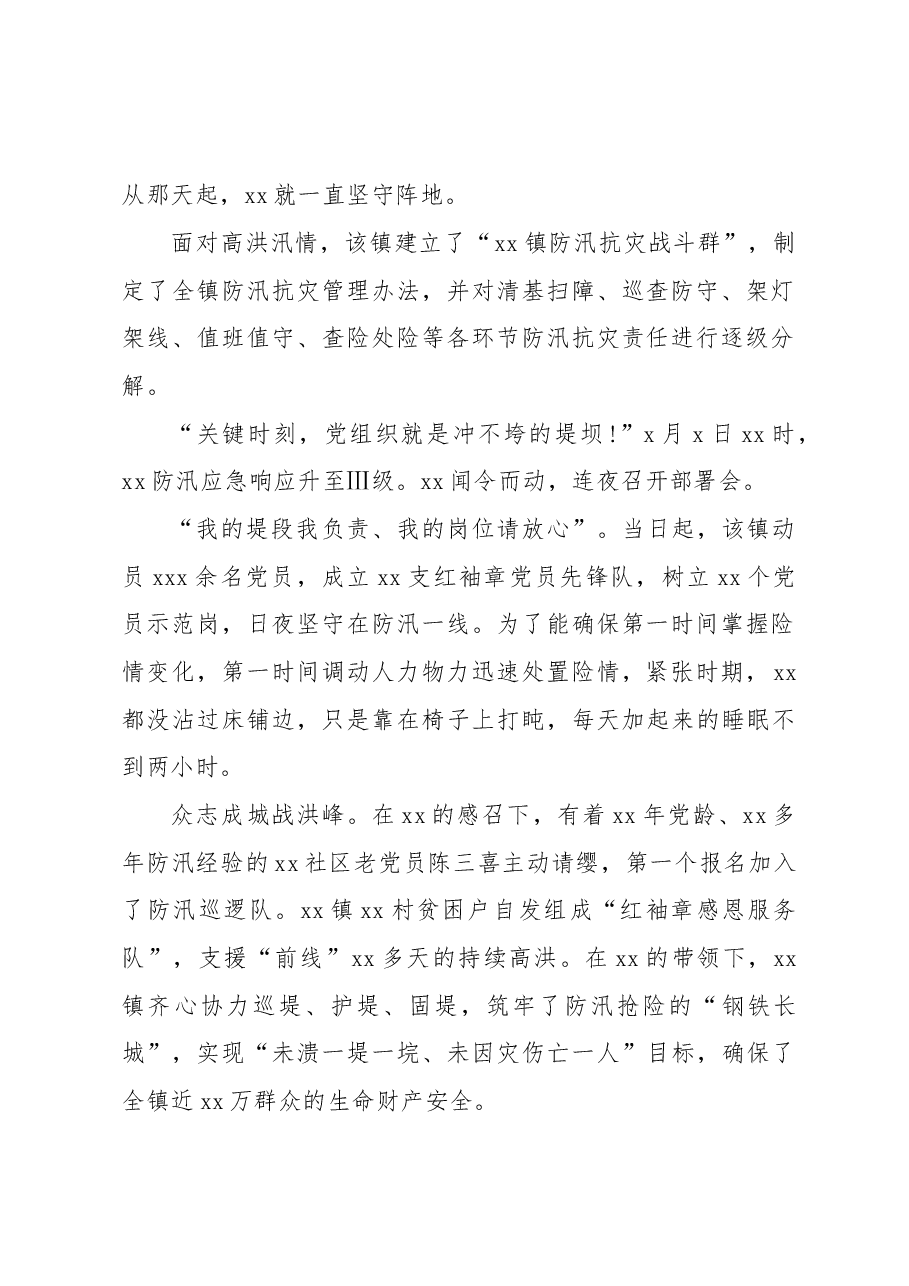 从那天起，xx就一直坚守阵地。

面对高洪汛情，该镇建立了“xx镇防汛抗灾战斗群”，制定了全镇防汛抗灾管理办法，并对清基扫障、巡查防守、架灯架线、值班值守、查险处险等各环节防汛抗灾责任进行逐级分解。

“关键时刻，党组织就是冲不垮的堤坝！”x月x日xx时，xx防汛应急响应升至Ⅲ级。xx闻令而动，连夜召开部署会。

“我的堤段我负责、我的岗位请放心”。当日起，该镇动员xxx余名党员，成立xx支红袖章党员先锋队，树立xx个党员示范岗，日夜坚守在防汛一线。为了能确保第一时间掌握险情变化，第一时间调动人力物力迅速处置险情，紧张时期，xx都没沾过床铺边，只是靠在椅子上打盹，每天加起来的睡眠不到两小时。

众志成城战洪峰。在xx的感召下，有着xx年党龄、xx多年防汛经验的xx社区老党员陈三喜主动请缨，第一个报名加入了防汛巡逻队。xx镇xx村贫困户自发组成“红袖章感恩服务队”，支援“前线”xx多天的持续高洪。在xx的带领下，xx镇齐心协力巡堤、护堤、固堤，筑牢了防汛抢险的“钢铁长城”，实现“未溃一堤一垸、未因灾伤亡一人”目标，确保了全镇近xx万群众的生命财产安全。